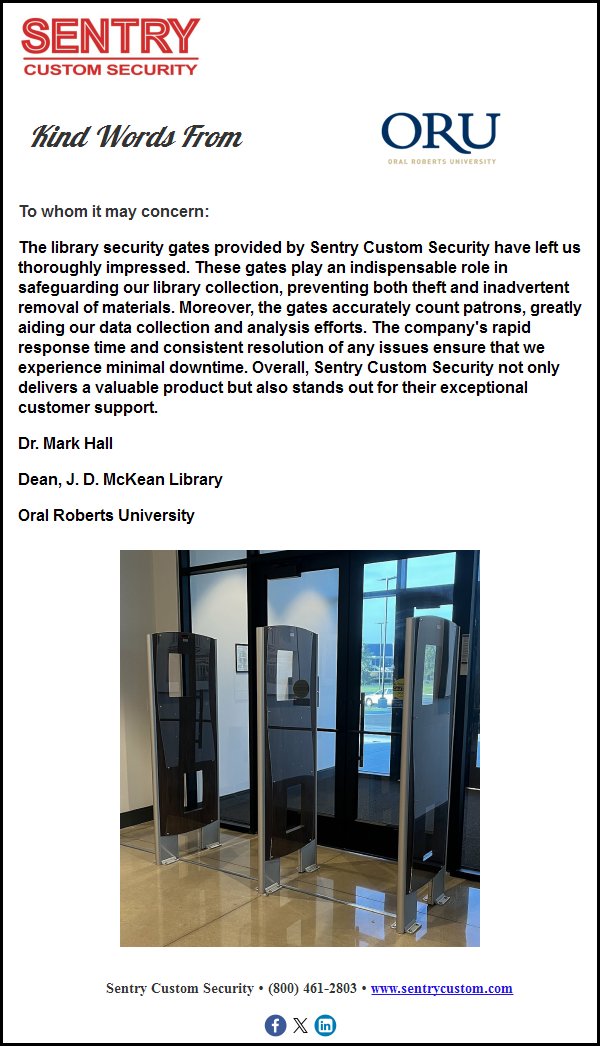 SENTRY
CUSTOM SECURITY

Kind Words From

ORU
ORAL ROBERTS UNIVERSITY

To whom it may concern:

The library security gates provided by Sentry Custom Security have left us thoroughly impressed. These gates play an indispensable role in safeguarding our library collection, preventing both theft and inadvertent removal of materials. Moreover, the gates accurately count patrons, greatly aiding our data collection and analysis efforts. The company's rapid response time and consistent resolution of any issues ensure that we experience minimal downtime. Overall, Sentry Custom Security not only delivers a valuable product but also stands out for their exceptional customer support.

Dr. Mark Hall

Dean, J. D. McKean Library

Oral Roberts University

Sentry Custom Security • (800) 461-2803 • www.sentrycustom.com